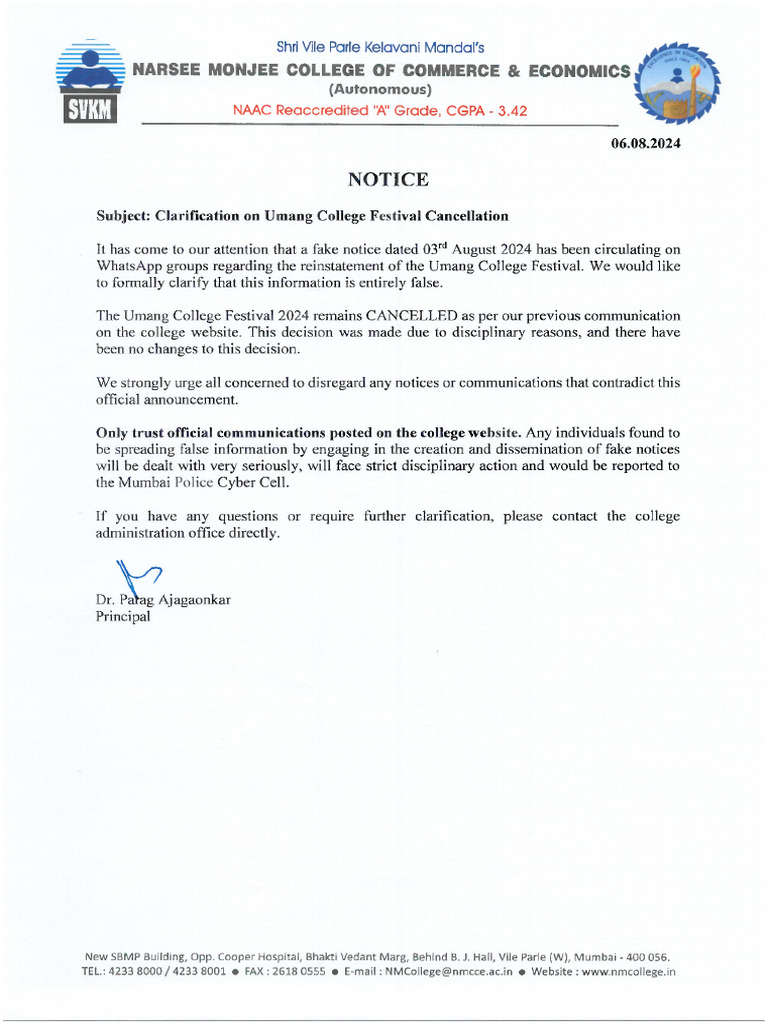 SVKM

Shri Vile Parle Kelavani Mandal's
NARSEE MONJEE COLLEGE OF COMMERCE & ECONOMICS
(Autonomous)
NAAC Reaccredited "A" Grade, CGPA - 3.42

06.08.2024

NOTICE

Subject: Clarification on Umang College Festival Cancellation

It has come to our attention that a fake notice dated 03$^{rd}$ August 2024 has been circulating on WhatsApp groups regarding the reinstatement of the Umang College Festival. We would like to formally clarify that this information is entirely false.

The Umang College Festival 2024 remains CANCELLED as per our previous communication on the college website. This decision was made due to disciplinary reasons, and there have been no changes to this decision.

We strongly urge all concerned to disregard any notices or communications that contradict this official announcement.

Only trust official communications posted on the college website. Any individuals found to be spreading false information by engaging in the creation and dissemination of fake notices will be dealt with very seriously, will face strict disciplinary action and would be reported to the Mumbai Police Cyber Cell.

If you have any questions or require further clarification, please contact the college administration office directly.

Dr. Parag Ajagaonkar
Principal

New SBMP Building, Opp. Cooper Hospital, Bhakti Vedant Marg, Behind B. J. Hall, Vile Parle (W), Mumbai - 400 056.
TEL.: 4233 8000 / 4233 8001 ● FAX : 2618 0555 ● E-mail : NMCollege@nmcce.ac.in ● Website : www.nmcollege.in